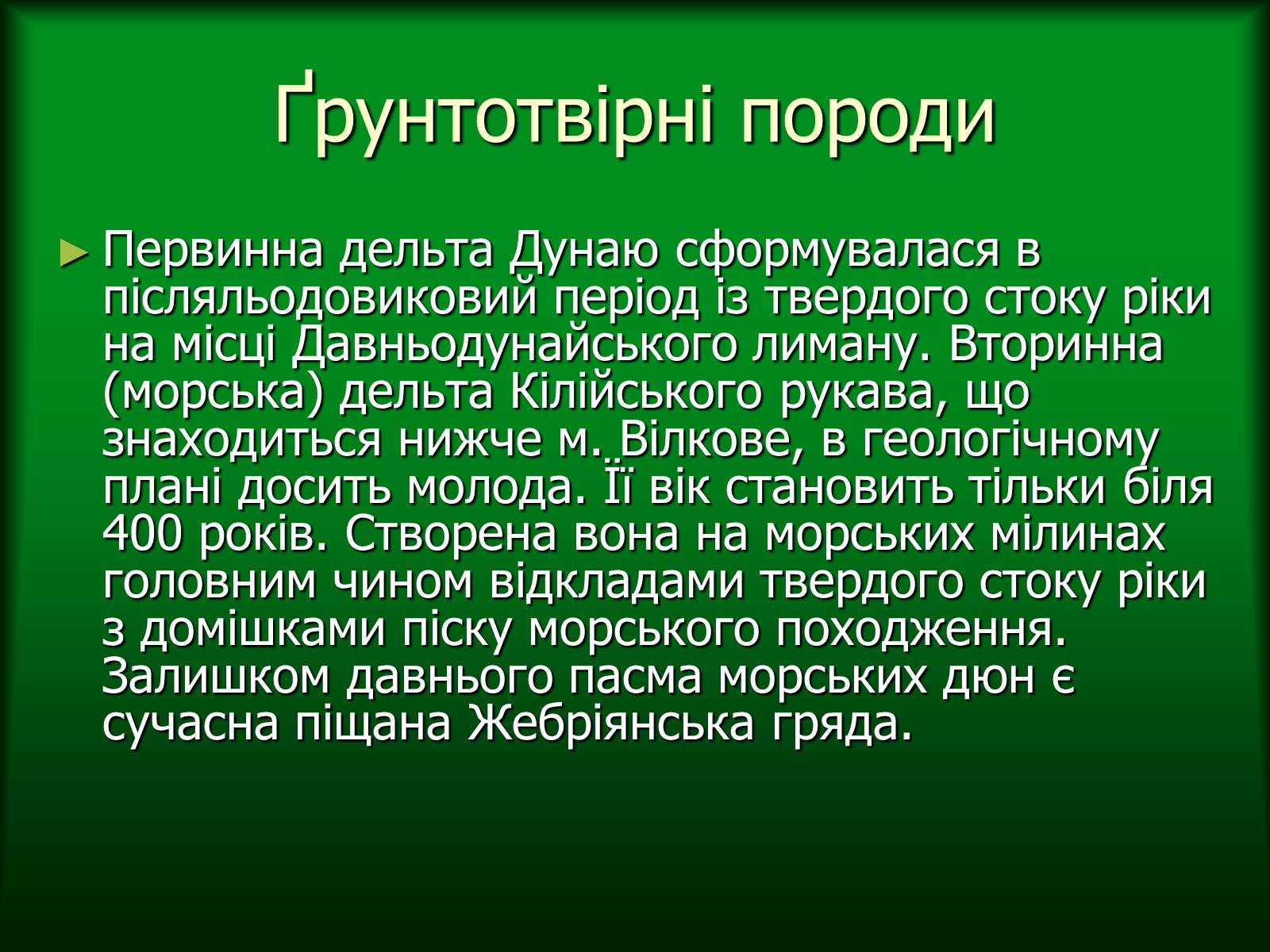 Ґрунтотвірні породи

► Первинна дельта Дунаю сформувалася в післяльодовиковий період із твердого стоку ріки на місці Давньодунайського лиману. Вторинна (морська) дельта Кілійського рукава, що знаходиться нижче м. Вілкове, в геологічному плані досить молода. Її вік становить тільки біля 400 років. Створена вона на морських мілинах головним чином відкладами твердого стоку ріки з домішками піску морського походження. Залишком давнього пасма морських дюн є сучасна піщана Жебріянська гряда.